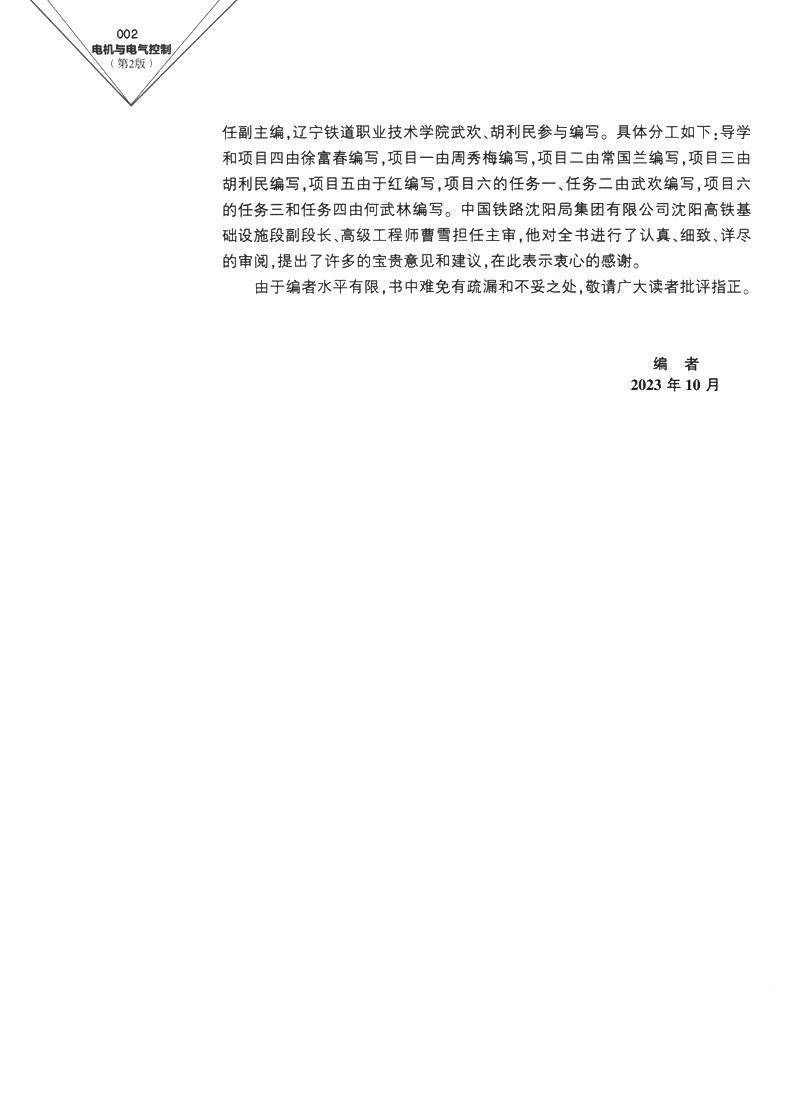 002
电机与电气控制
（第2版）

任副主编，辽宁铁道职业技术学院武欢、胡利民参与编写。具体分工如下：导学和项目四由徐富春编写，项目一由周秀梅编写，项目二由常国兰编写，项目三由胡利民编写，项目五由于红编写，项目六的任务一、任务二由武欢编写，项目六的任务三和任务四由何武林编写。中国铁路沈阳局集团有限公司沈阳高铁基础设施段副段长、高级工程师曹雪担任主审，他对全书进行了认真、细致、详尽的审阅，提出了许多的宝贵意见和建议，在此表示衷心的感谢。

由于编者水平有限，书中难免有疏漏和不妥之处，敬请广大读者批评指正。

编　者
2023 年 10 月